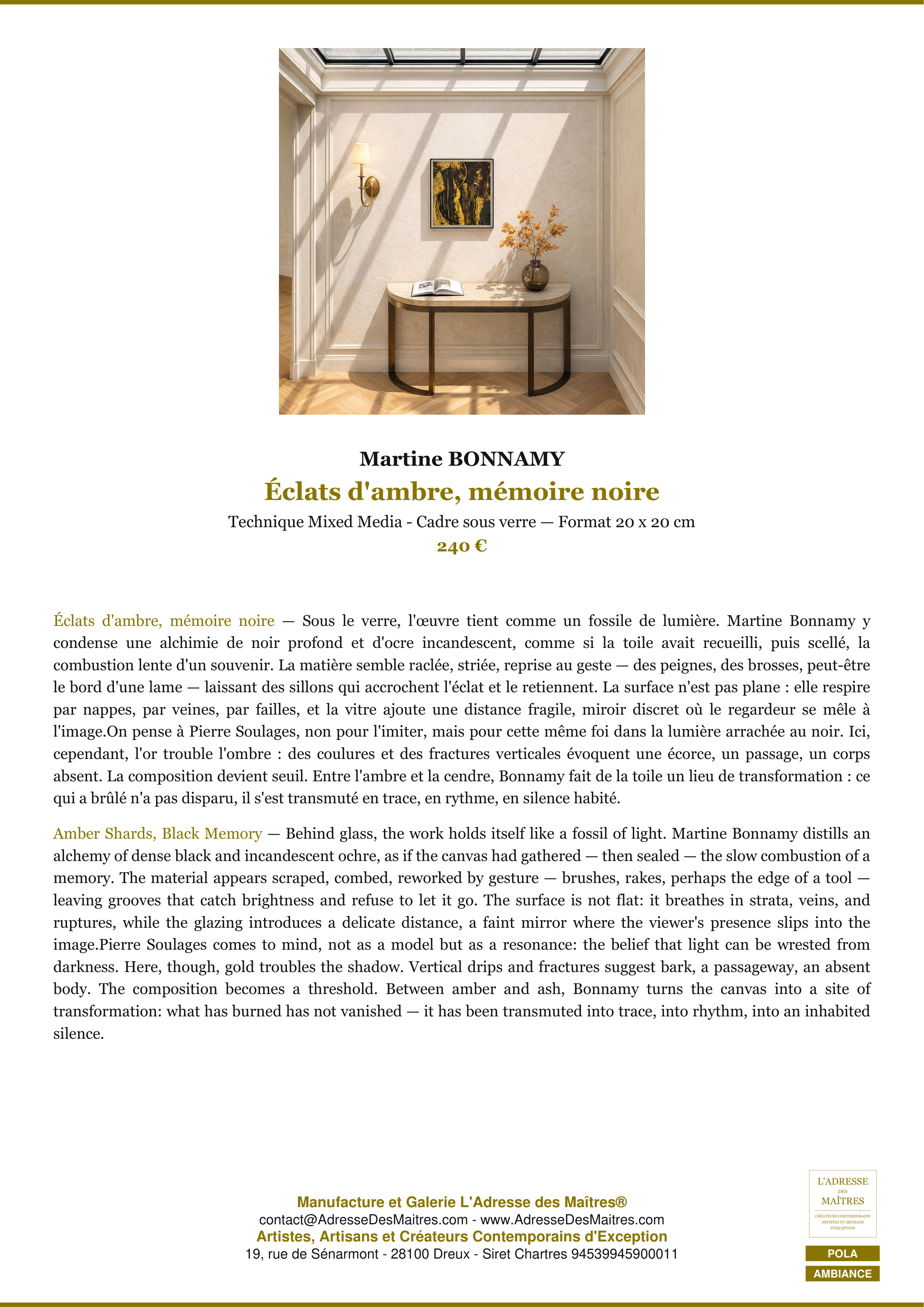 Martine BONNAMY

Éclats d'ambre, mémoire noire

Technique Mixed Media - Cadre sous verre — Format 20 x 20 cm

240 €

Éclats d'ambre, mémoire noire — Sous le verre, l'œuvre tient comme un fossile de lumière. Martine Bonnamy y condense une alchimie de noir profond et d'ocre incandescent, comme si la toile avait recueilli, puis scellé, la combustion lente d'un souvenir. La matière semble raclée, striée, reprise au geste — des peignes, des brosses, peut-être le bord d'une lame — laissant des sillons qui accrochent l'éclat et le retiennent. La surface n'est pas plane : elle respire par nappes, par veines, par failles, et la vitre ajoute une distance fragile, miroir discret où le regardeur se mêle à l'image.On pense à Pierre Soulages, non pour l'imiter, mais pour cette même foi dans la lumière arrachée au noir. Ici, cependant, l'or trouble l'ombre : des coulures et des fractures verticales évoquent une écorce, un passage, un corps absent. La composition devient seuil. Entre l'ambre et la cendre, Bonnamy fait de la toile un lieu de transformation : ce qui a brûlé n'a pas disparu, il s'est transmuté en trace, en rythme, en silence habité.

Amber Shards, Black Memory — Behind glass, the work holds itself like a fossil of light. Martine Bonnamy distills an alchemy of dense black and incandescent ochre, as if the canvas had gathered — then sealed — the slow combustion of a memory. The material appears scraped, combed, reworked by gesture — brushes, rakes, perhaps the edge of a tool — leaving grooves that catch brightness and refuse to let it go. The surface is not flat: it breathes in strata, veins, and ruptures, while the glazing introduces a delicate distance, a faint mirror where the viewer's presence slips into the image.Pierre Soulages comes to mind, not as a model but as a resonance: the belief that light can be wrested from darkness. Here, though, gold troubles the shadow. Vertical drips and fractures suggest bark, a passageway, an absent body. The composition becomes a threshold. Between amber and ash, Bonnamy turns the canvas into a site of transformation: what has burned has not vanished — it has been transmuted into trace, into rhythm, into an inhabited silence.

Manufacture et Galerie L'Adresse des Maîtres®
contact@AdresseDesMaitres.com - www.AdresseDesMaitres.com
Artistes, Artisans et Créateurs Contemporains d'Exception
19, rue de Sénarmont - 28100 Dreux - Siret Chartres 94539945900011

L'ADRESSE DES MAÎTRES
CRÉATEURS CONTEMPORAINS ARTISTES ET ARTISANS D'EXCEPTION

POLA
AMBIANCE